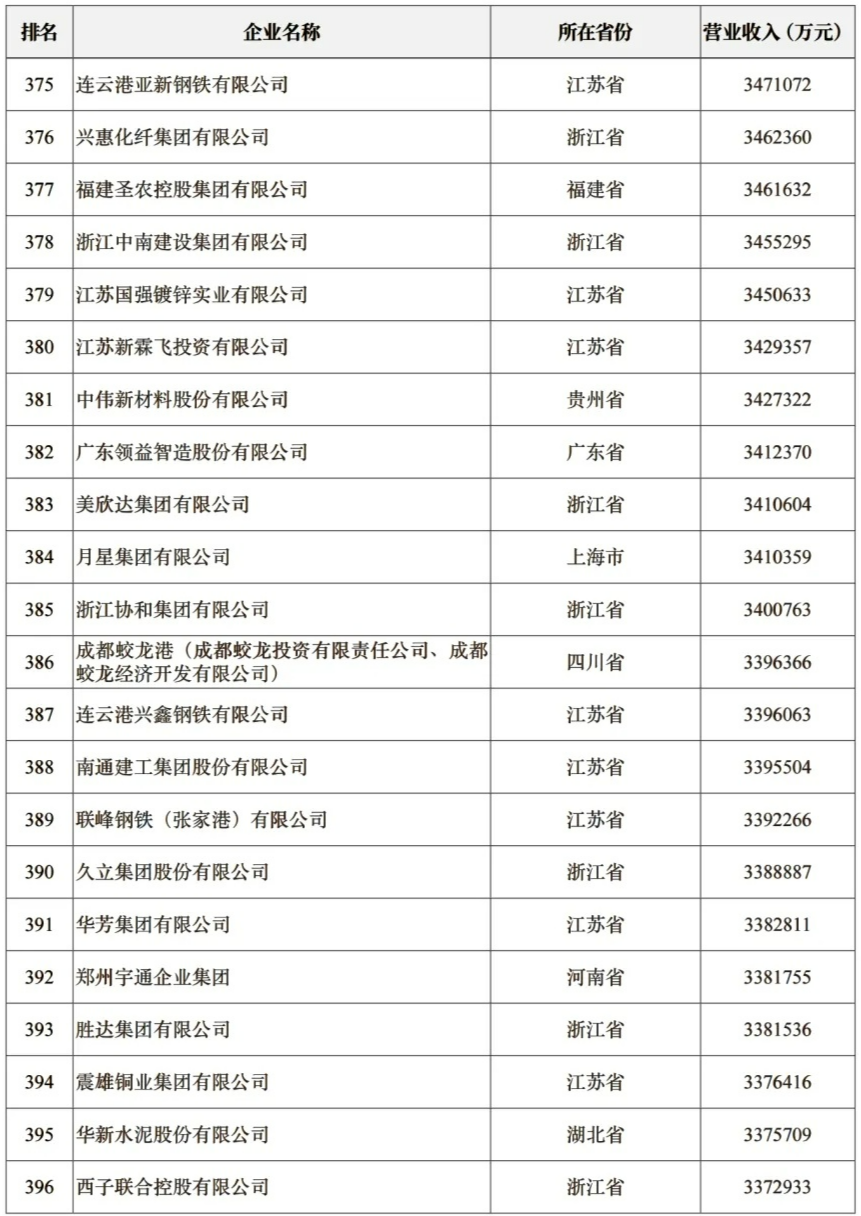 | 排名 | 企业名称 | 所在省份 | 营业收入（万元） |
|---|---|---|---|
| 375 | 连云港亚新钢铁有限公司 | 江苏省 | 3471072 |
| 376 | 兴惠化纤集团有限公司 | 浙江省 | 3462360 |
| 377 | 福建圣农控股集团有限公司 | 福建省 | 3461632 |
| 378 | 浙江中南建设集团有限公司 | 浙江省 | 3455295 |
| 379 | 江苏国强镀锌实业有限公司 | 江苏省 | 3450633 |
| 380 | 江苏新霖飞投资有限公司 | 江苏省 | 3429357 |
| 381 | 中伟新材料股份有限公司 | 贵州省 | 3427322 |
| 382 | 广东领益智造股份有限公司 | 广东省 | 3412370 |
| 383 | 美欣达集团有限公司 | 浙江省 | 3410604 |
| 384 | 月星集团有限公司 | 上海市 | 3410359 |
| 385 | 浙江协和集团有限公司 | 浙江省 | 3400763 |
| 386 | 成都蛟龙港（成都蛟龙投资有限责任公司、成都蛟龙经济开发有限公司） | 四川省 | 3396366 |
| 387 | 连云港兴鑫钢铁有限公司 | 江苏省 | 3396063 |
| 388 | 南通建工集团股份有限公司 | 江苏省 | 3395504 |
| 389 | 联峰钢铁（张家港）有限公司 | 江苏省 | 3392266 |
| 390 | 久立集团股份有限公司 | 浙江省 | 3388887 |
| 391 | 华芳集团有限公司 | 江苏省 | 3382811 |
| 392 | 郑州宇通企业集团 | 河南省 | 3381755 |
| 393 | 胜达集团有限公司 | 浙江省 | 3381536 |
| 394 | 震雄铜业集团有限公司 | 江苏省 | 3376416 |
| 395 | 华新水泥股份有限公司 | 湖北省 | 3375709 |
| 396 | 西子联合控股有限公司 | 浙江省 | 3372933 |